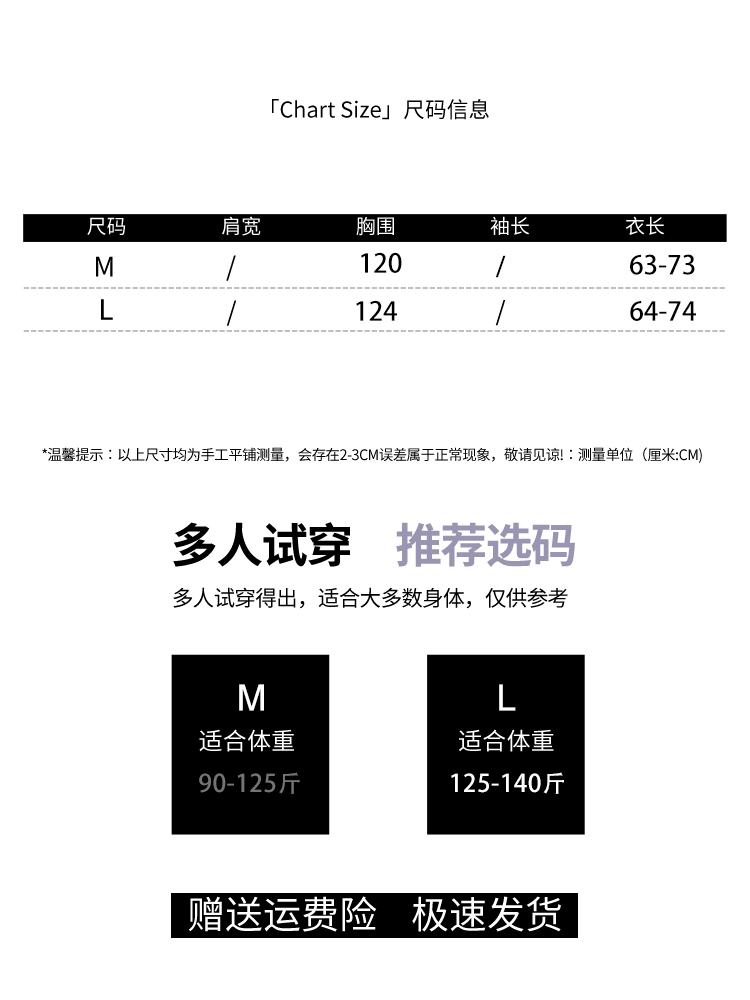 「Chart Size」尺码信息

| 尺码 | 肩宽 | 胸围 | 袖长 | 衣长 |
|---|---|---|---|---|
| M | / | 120 | / | 63-73 |
| L | / | 124 | / | 64-74 |

*温馨提示：以上尺寸均为手工平铺测量，会存在2-3CM误差属于正常现象，敬请见谅!：测量单位（厘米:CM)

多人试穿 推荐选码

多人试穿得出，适合大多数身体，仅供参考

M
适合体重
90-125斤

L
适合体重
125-140斤

赠送运费险 极速发货